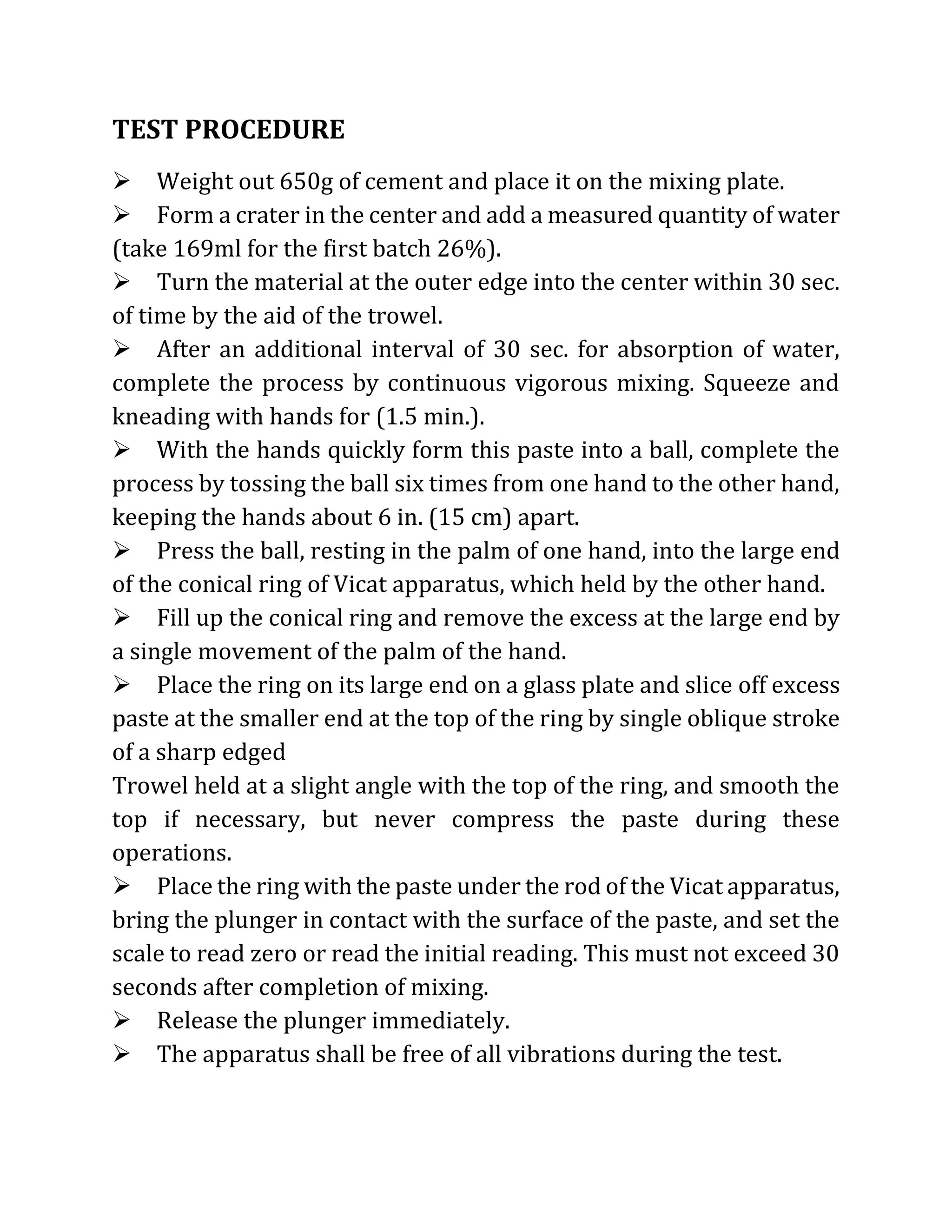 TEST PROCEDURE

➢ Weight out 650g of cement and place it on the mixing plate.
➢ Form a crater in the center and add a measured quantity of water (take 169ml for the first batch 26%).
➢ Turn the material at the outer edge into the center within 30 sec. of time by the aid of the trowel.
➢ After an additional interval of 30 sec. for absorption of water, complete the process by continuous vigorous mixing. Squeeze and kneading with hands for (1.5 min.).
➢ With the hands quickly form this paste into a ball, complete the process by tossing the ball six times from one hand to the other hand, keeping the hands about 6 in. (15 cm) apart.
➢ Press the ball, resting in the palm of one hand, into the large end of the conical ring of Vicat apparatus, which held by the other hand.
➢ Fill up the conical ring and remove the excess at the large end by a single movement of the palm of the hand.
➢ Place the ring on its large end on a glass plate and slice off excess paste at the smaller end at the top of the ring by single oblique stroke of a sharp edged
Trowel held at a slight angle with the top of the ring, and smooth the top if necessary, but never compress the paste during these operations.
➢ Place the ring with the paste under the rod of the Vicat apparatus, bring the plunger in contact with the surface of the paste, and set the scale to read zero or read the initial reading. This must not exceed 30 seconds after completion of mixing.
➢ Release the plunger immediately.
➢ The apparatus shall be free of all vibrations during the test.